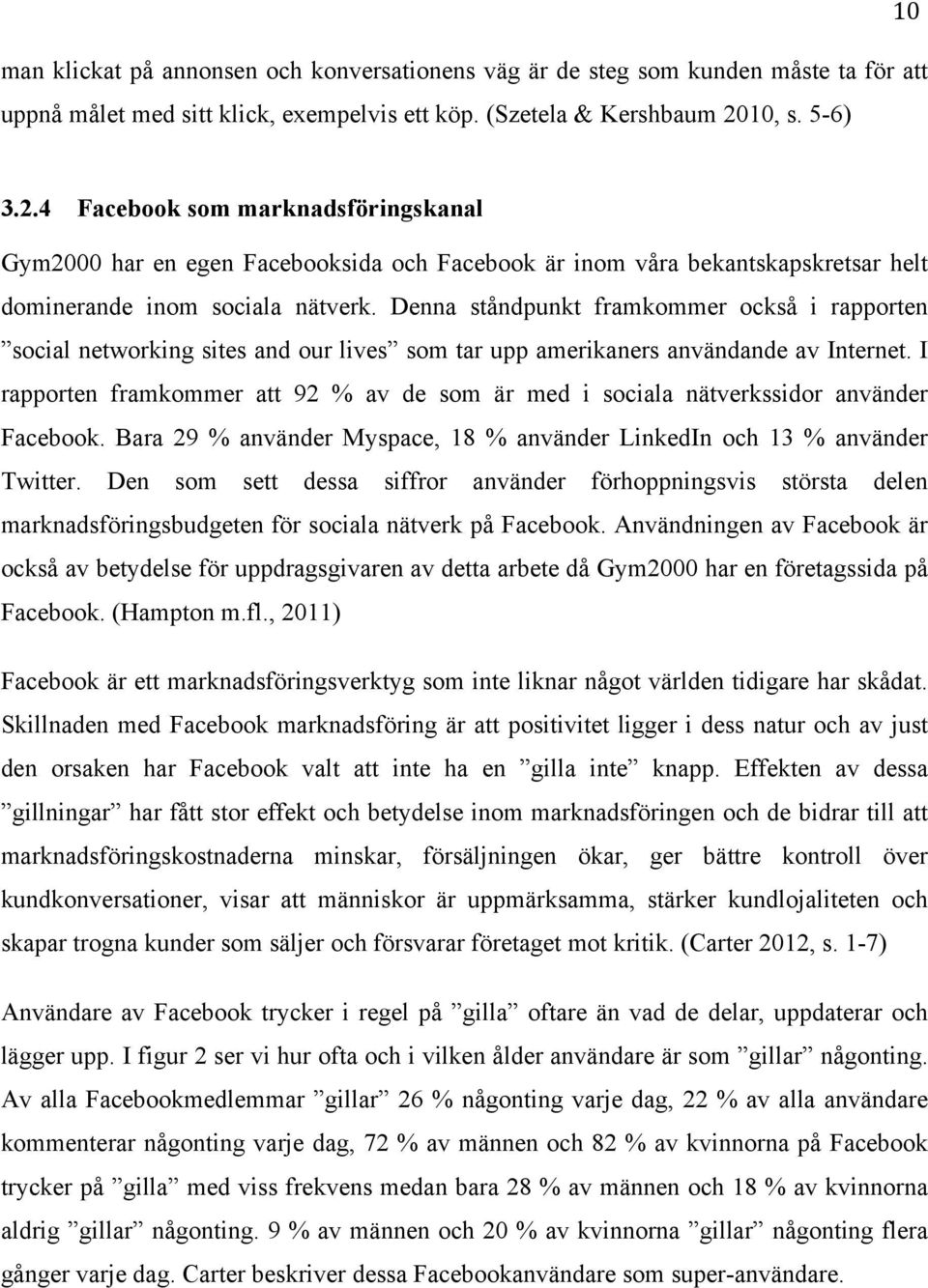 10

man klickat på annonsen och konversationens väg är de steg som kunden måste ta för att uppnå målet med sitt klick, exempelvis ett köp. (Szetela & Kershbaum 2010, s. 5-6)

3.2.4 Facebook som marknadsföringskanal

Gym2000 har en egen Facebooksida och Facebook är inom våra bekantskapskretsar helt dominerande inom sociala nätverk. Denna ståndpunkt framkommer också i rapporten ”social networking sites and our lives” som tar upp amerikaners användande av Internet. I rapporten framkommer att 92 % av de som är med i sociala nätverkssidor använder Facebook. Bara 29 % använder Myspace, 18 % använder LinkedIn och 13 % använder Twitter. Den som sett dessa siffror använder förhoppningsvis största delen marknadsföringsbudgeten för sociala nätverk på Facebook. Användningen av Facebook är också av betydelse för uppdragsgivaren av detta arbete då Gym2000 har en företagssida på Facebook. (Hampton m.fl., 2011)

Facebook är ett marknadsföringsverktyg som inte liknar något världen tidigare har skådat. Skillnaden med Facebook marknadsföring är att positivitet ligger i dess natur och av just den orsaken har Facebook valt att inte ha en ”gilla inte” knapp. Effekten av dessa ”gillningar” har fått stor effekt och betydelse inom marknadsföringen och de bidrar till att marknadsföringskostnaderna minskar, försäljningen ökar, ger bättre kontroll över kundkonversationer, visar att människor är uppmärksamma, stärker kundlojaliteten och skapar trogna kunder som säljer och försvarar företaget mot kritik. (Carter 2012, s. 1-7)

Användare av Facebook trycker i regel på ”gilla” oftare än vad de delar, uppdaterar och lägger upp. I figur 2 ser vi hur ofta och i vilken ålder användare är som ”gillar” någonting. Av alla Facebookmedlemmar ”gillar” 26 % någonting varje dag, 22 % av alla användare kommenterar någonting varje dag, 72 % av männen och 82 % av kvinnorna på Facebook trycker på ”gilla” med viss frekvens medan bara 28 % av männen och 18 % av kvinnorna aldrig ”gillar” någonting. 9 % av männen och 20 % av kvinnorna ”gillar” någonting flera gånger varje dag. Carter beskriver dessa Facebookanvändare som super-användare.